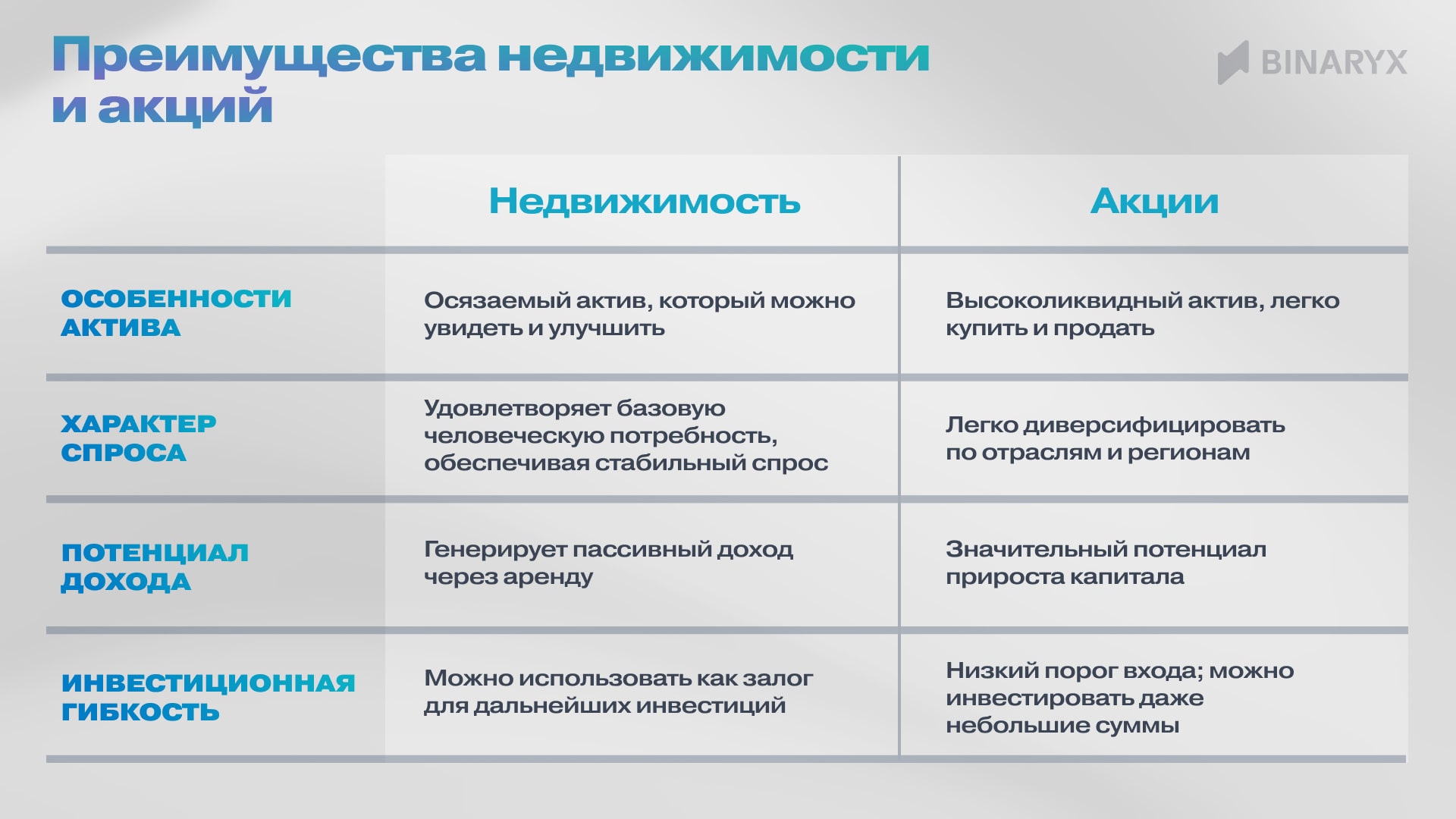 Преимущества недвижимости и акций

BINARYX

| | Недвижимость | Акции |
|---|---|---|
| ОСОБЕННОСТИ АКТИВА | Осязаемый актив, который можно увидеть и улучшить | Высоколиквидный актив, легко купить и продать |
| ХАРАКТЕР СПРОСА | Удовлетворяет базовую человеческую потребность, обеспечивая стабильный спрос | Легко диверсифицировать по отраслям и регионам |
| ПОТЕНЦИАЛ ДОХОДА | Генерирует пассивный доход через аренду | Значительный потенциал прироста капитала |
| ИНВЕСТИЦИОННАЯ ГИБКОСТЬ | Можно использовать как залог для дальнейших инвестиций | Низкий порог входа; можно инвестировать даже небольшие суммы |